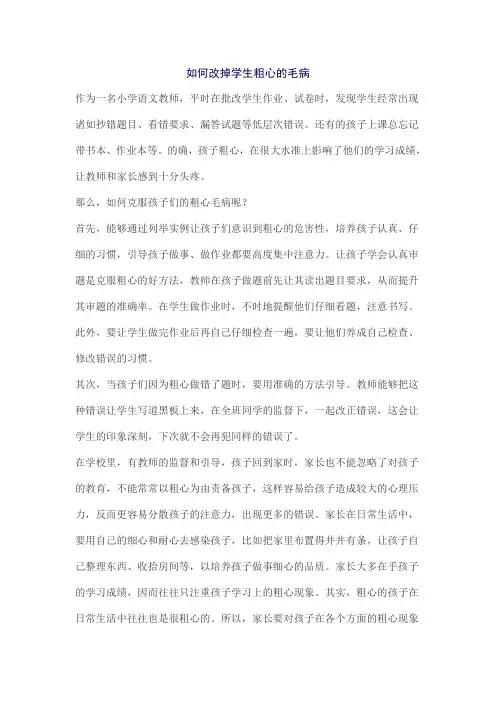 如何改掉学生粗心的毛病

作为一名小学语文教师，平时在批改学生作业、试卷时，发现学生经常出现诸如抄错题目、看错要求、漏答试题等低层次错误。还有的孩子上课总忘记带书本、作业本等。的确，孩子粗心，在很大水准上影响了他们的学习成绩，让教师和家长感到十分头疼。

那么，如何克服孩子们的粗心毛病呢？

首先，能够通过列举实例让孩子们意识到粗心的危害性，培养孩子认真、仔细的习惯，引导孩子做事、做作业都要高度集中注意力。让孩子学会认真审题是克服粗心的好方法，教师在孩子做题前先让其读出题目要求，从而提升其审题的准确率。在学生做作业时，不时地提醒他们仔细看题，注意书写。此外，要让学生做完作业后再自己仔细检查一遍，要让他们养成自己检查、修改错误的习惯。

其次，当孩子们因为粗心做错了题时，要用准确的方法引导。教师能够把这种错误让学生写道黑板上来，在全班同学的监督下，一起改正错误，这会让学生的印象深刻，下次就不会再犯同样的错误了。

在学校里，有教师的监督和引导，孩子回到家时，家长也不能忽略了对孩子的教育，不能常常以粗心为由责备孩子，这样容易给孩子造成较大的心理压力，反而更容易分散孩子的注意力，出现更多的错误。家长在日常生活中，要用自己的细心和耐心去感染孩子，比如把家里布置得井井有条，让孩子自己整理东西、收拾房间等，以培养孩子做事细心的品质。家长大多在乎孩子的学习成绩，因而往往只注重孩子学习上的粗心现象。其实，粗心的孩子在日常生活中往往也是很粗心的。所以，家长要对孩子在各个方面的粗心现象